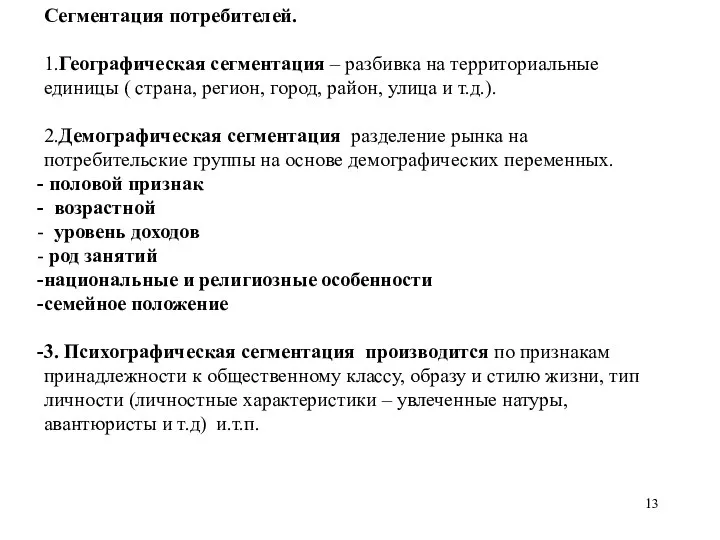 Сегментация потребителей.

1.Географическая сегментация – разбивка на территориальные единицы ( страна, регион, город, район, улица и т.д.).

2.Демографическая сегментация разделение рынка на потребительские группы на основе демографических переменных.
- половой признак
- возрастной
- уровень доходов
- род занятий
-национальные и религиозные особенности
-семейное положение

-3. Психографическая сегментация производится по признакам принадлежности к общественному классу, образу и стилю жизни, тип личности (личностные характеристики – увлеченные натуры, авантюристы и т.д) и.т.п.

13